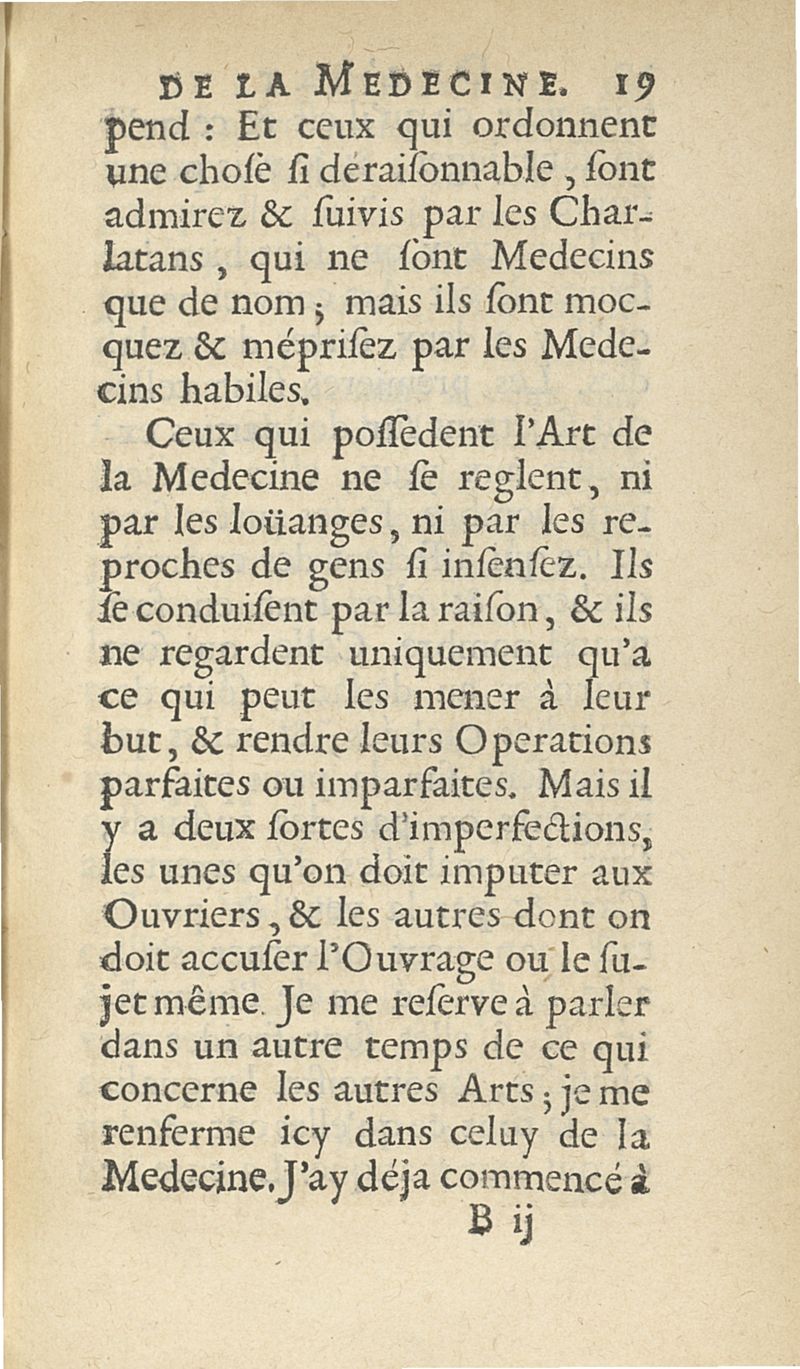 DE LA MEDECINE. 19

pend : Et ceux qui ordonnent une chose si déraisonnable, sont admirez & suivis par les Charlatans, qui ne sont Medecins que de nom ; mais ils sont mocquez & méprisez par les Medecins habiles.

Ceux qui possedent l'Art de la Medecine ne se reglent, ni par les loüanges, ni par les reproches de gens si insensez. Ils se conduisent par la raison, & ils ne regardent uniquement qu'a ce qui peut les mener à leur but, & rendre leurs Operations parfaites ou imparfaites. Mais il y a deux sortes d'imperfections, les unes qu'on doit imputer aux Ouvriers, & les autres dont on doit accuser l'Ouvrage ou le sujet même. Je me reserve à parler dans un autre temps de ce qui concerne les autres Arts ; je me renferme icy dans celuy de la Medecine. J'ay déja commencé à

B ij